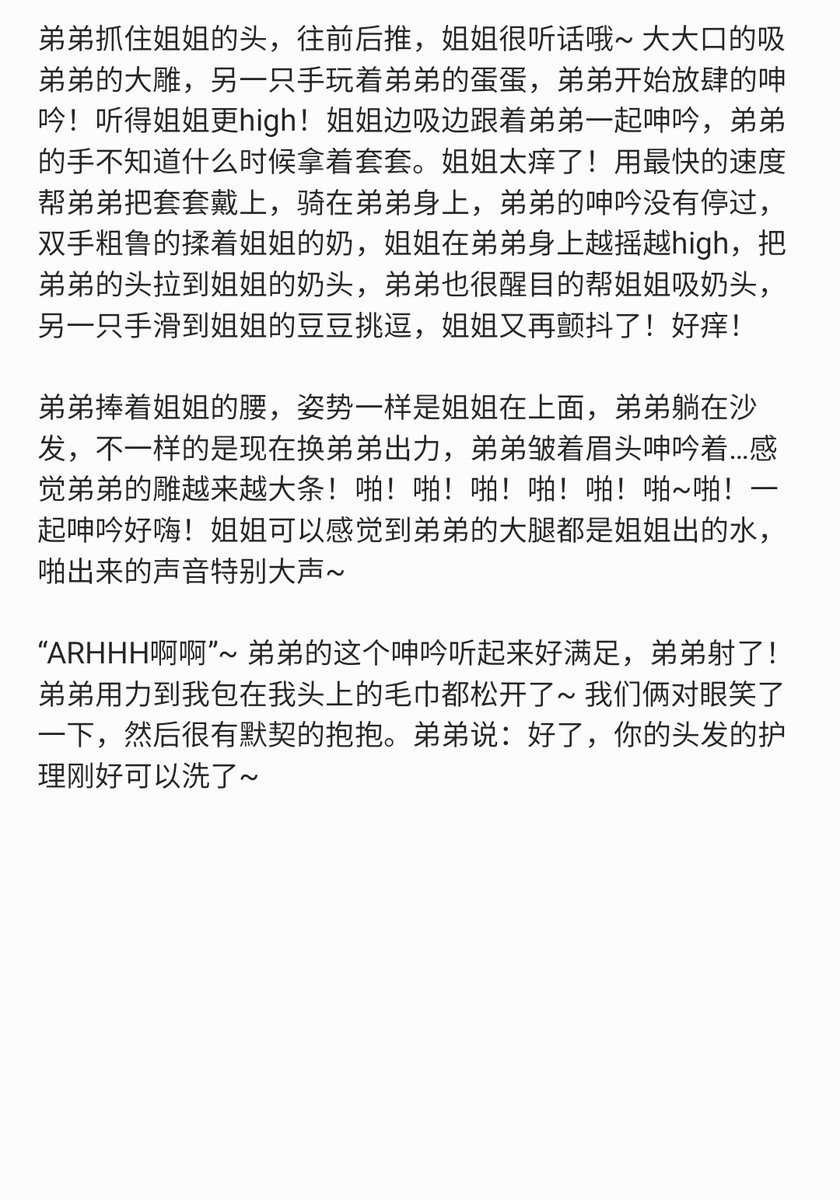 弟弟抓住姐姐的头，往前后推，姐姐很听话哦~ 大大口的吸弟弟的大雕，另一只手玩着弟弟的蛋蛋，弟弟开始放肆的呻吟！听得姐姐更high！姐姐边吸边跟着弟弟一起呻吟，弟弟的手不知道什么时候拿着套套。姐姐太痒了！用最快的速度帮弟弟把套套戴上，骑在弟弟身上，弟弟的呻吟没有停过，双手粗鲁的揉着姐姐的奶，姐姐在弟弟身上越摇越high，把弟弟的头拉到姐姐的奶头，弟弟也很醒目的帮姐姐吸奶头，另一只手滑到姐姐的豆豆挑逗，姐姐又再颤抖了！好痒！

弟弟捧着姐姐的腰，姿势一样是姐姐在上面，弟弟躺在沙发，不一样的是现在换弟弟出力，弟弟皱着眉头呻吟着...感觉弟弟的雕越来越大条！啪！啪！啪！啪！啪！啪~啪！一起呻吟好嗨！姐姐可以感觉到弟弟的大腿都是姐姐出的水，啪出来的声音特别大声~

“ARHHH啊啊”~ 弟弟的这个呻吟听起来好满足，弟弟射了！弟弟用力到我包在我头上的毛巾都松开了~ 我们俩对眼笑了一下，然后很有默契的抱抱。弟弟说：好了，你的头发的护理刚好可以洗了~